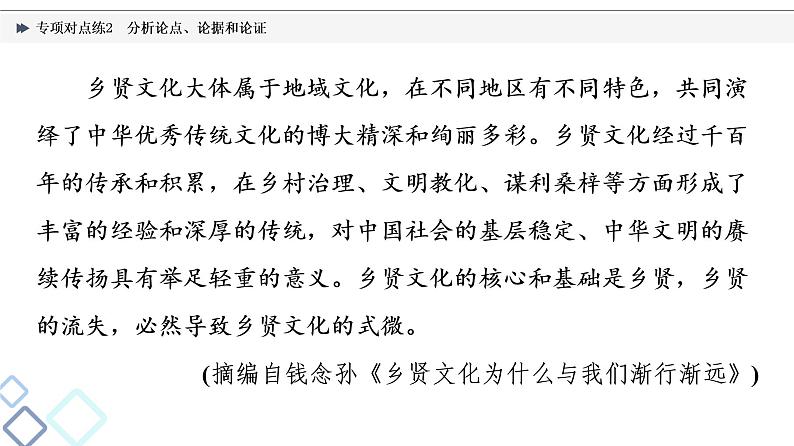 专项对点练2　分析论点、论据和论证

乡贤文化大体属于地域文化，在不同地区有不同特色，共同演绎了中华优秀传统文化的博大精深和绚丽多彩。乡贤文化经过千百年的传承和积累，在乡村治理、文明教化、谋利桑梓等方面形成了丰富的经验和深厚的传统，对中国社会的基层稳定、中华文明的赓续传扬具有举足轻重的意义。乡贤文化的核心和基础是乡贤，乡贤的流失，必然导致乡贤文化的式微。

(摘编自钱念孙《乡贤文化为什么与我们渐行渐远》)